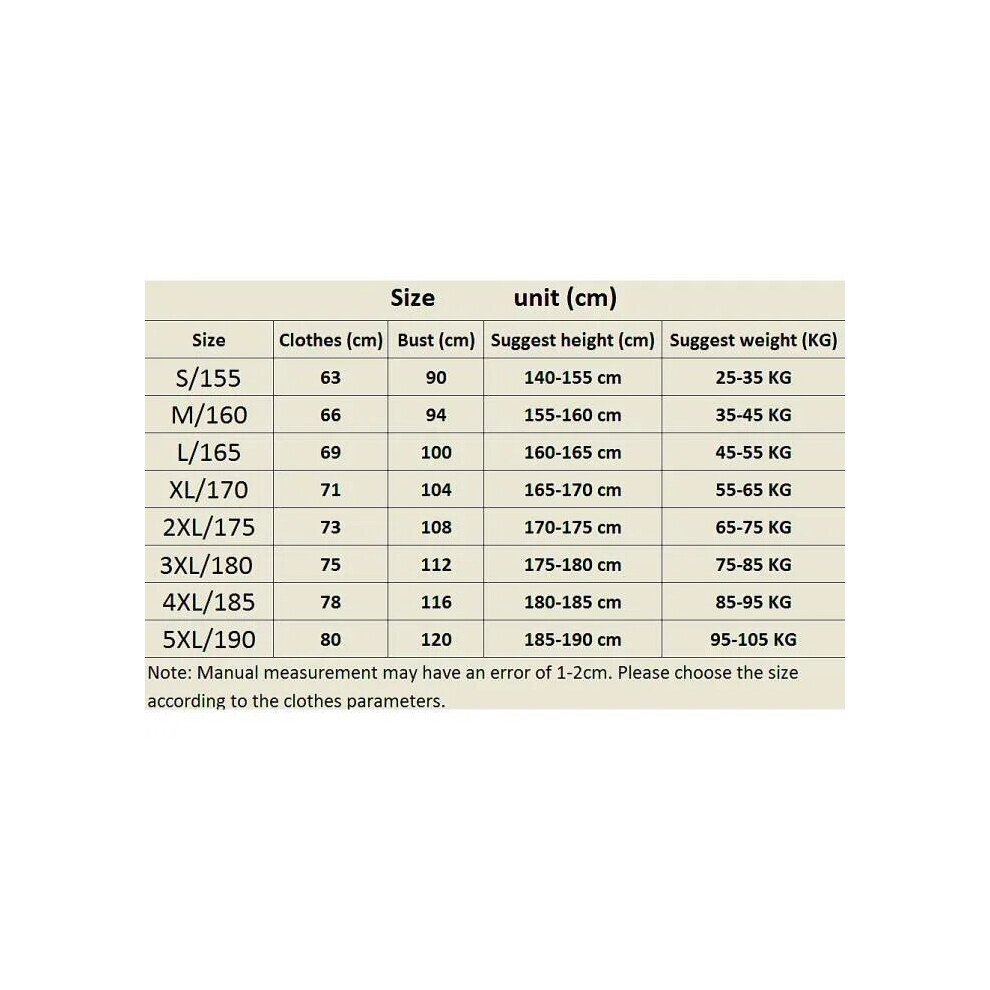 Size unit (cm)

| Size | Clothes (cm) | Bust (cm) | Suggest height (cm) | Suggest weight (KG) |
|---|---|---|---|---|
| S/155 | 63 | 90 | 140-155 cm | 25-35 KG |
| M/160 | 66 | 94 | 155-160 cm | 35-45 KG |
| L/165 | 69 | 100 | 160-165 cm | 45-55 KG |
| XL/170 | 71 | 104 | 165-170 cm | 55-65 KG |
| 2XL/175 | 73 | 108 | 170-175 cm | 65-75 KG |
| 3XL/180 | 75 | 112 | 175-180 cm | 75-85 KG |
| 4XL/185 | 78 | 116 | 180-185 cm | 85-95 KG |
| 5XL/190 | 80 | 120 | 185-190 cm | 95-105 KG |

Note: Manual measurement may have an error of 1-2cm. Please choose the size according to the clothes parameters.